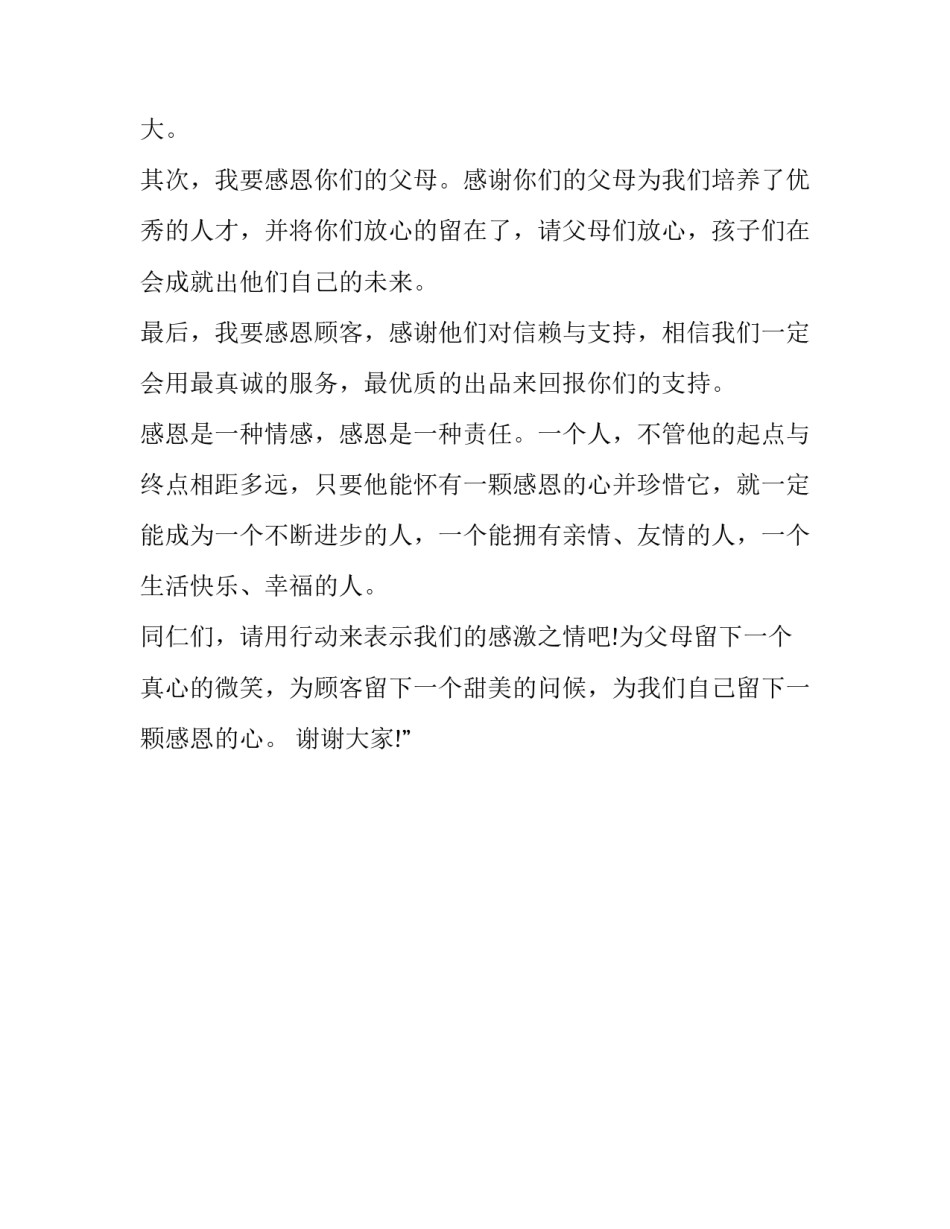 大。

其次，我要感恩你们的父母。感谢你们的父母为我们培养了优秀的人才，并将你们放心的留在了，请父母们放心，孩子们在会成就出他们自己的未来。

最后，我要感恩顾客，感谢他们对信赖与支持，相信我们一定会用最真诚的服务，最优质的出品来回报你们的支持。

感恩是一种情感，感恩是一种责任。一个人，不管他的起点与终点相距多远，只要他能怀有一颗感恩的心并珍惜它，就一定能成为一个不断进步的人，一个能拥有亲情、友情的人，一个生活快乐、幸福的人。

同仁们，请用行动来表示我们的感激之情吧!为父母留下一个真心的微笑，为顾客留下一个甜美的问候，为我们自己留下一颗感恩的心。 谢谢大家!”